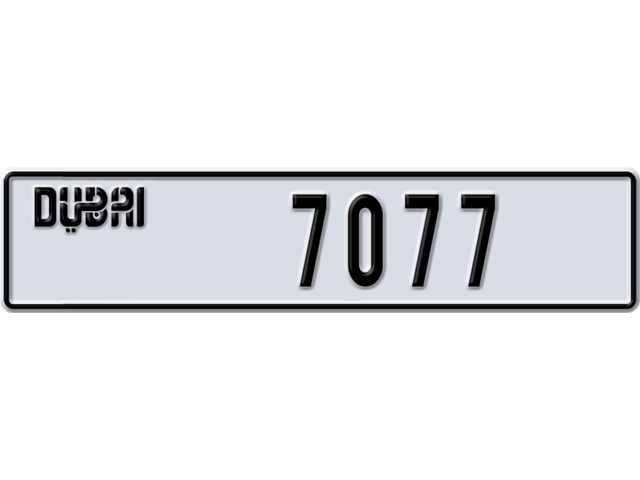 DUBAI 7077